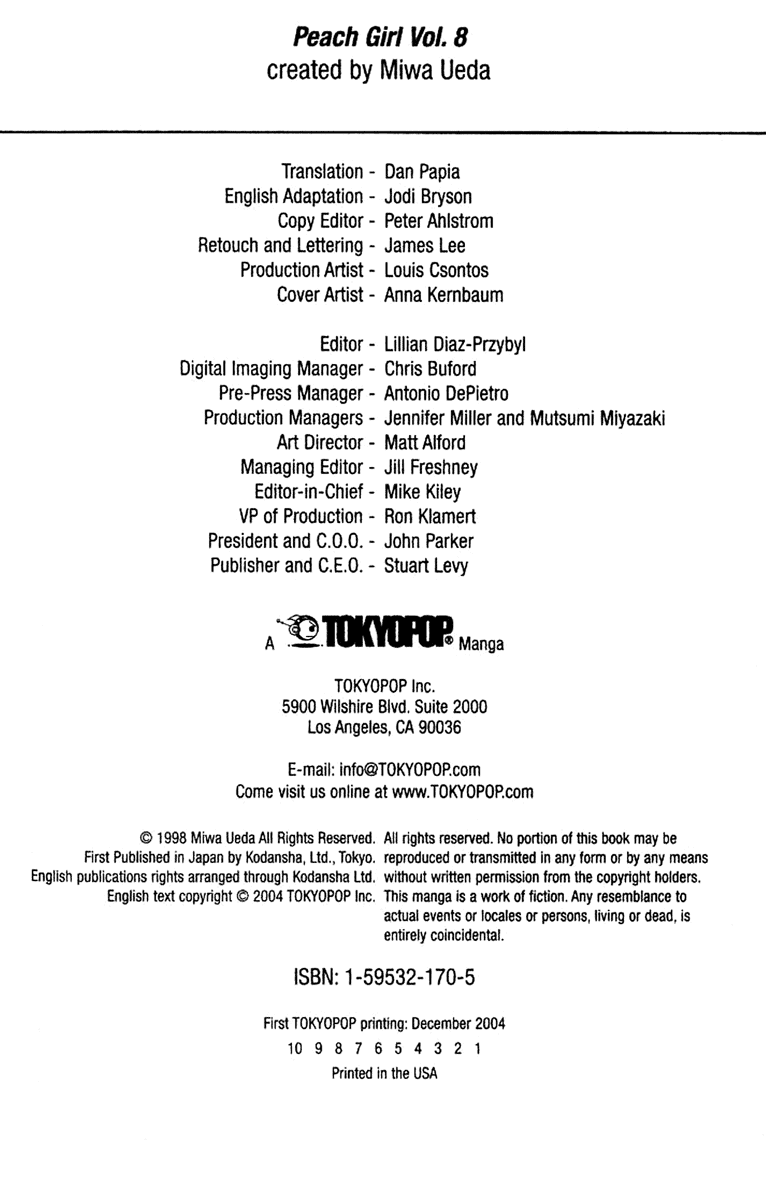 Peach Girl Vol. 8
created by Miwa Ueda

Translation - Dan Papia
English Adaptation - Jodi Bryson
Copy Editor - Peter Ahlstrom
Retouch and Lettering - James Lee
Production Artist - Louis Csontos
Cover Artist - Anna Kernbaum

Editor - Lillian Diaz-Przybyl
Digital Imaging Manager - Chris Buford
Pre-Press Manager - Antonio DePietro
Production Managers - Jennifer Miller and Mutsumi Miyazaki
Art Director - Matt Alford
Managing Editor - Jill Freshney
Editor-in-Chief - Mike Kiley
VP of Production - Ron Klamert
President and C.O.O. - John Parker
Publisher and C.E.O. - Stuart Levy

A TOKYOPOP® Manga

TOKYOPOP Inc.
5900 Wilshire Blvd. Suite 2000
Los Angeles, CA 90036

E-mail: info@TOKYOPOP.com
Come visit us online at www.TOKYOPOP.com

© 1998 Miwa Ueda All Rights Reserved. First Published in Japan by Kodansha, Ltd., Tokyo. English publications rights arranged through Kodansha Ltd. English text copyright © 2004 TOKYOPOP Inc.

All rights reserved. No portion of this book may be reproduced or transmitted in any form or by any means without written permission from the copyright holders. This manga is a work of fiction. Any resemblance to actual events or locales or persons, living or dead, is entirely coincidental.

ISBN: 1-59532-170-5

First TOKYOPOP printing: December 2004
10 9 8 7 6 5 4 3 2 1
Printed in the USA